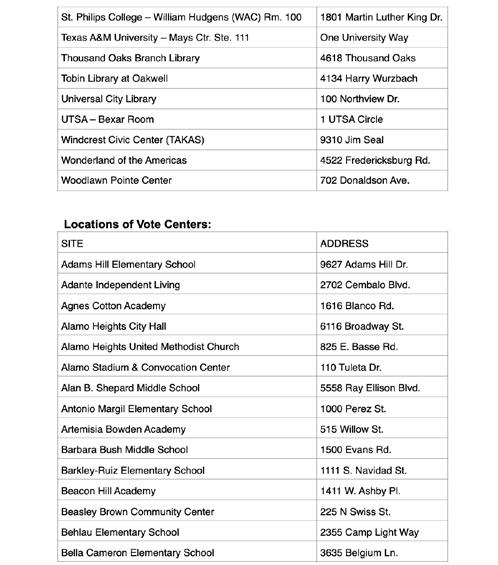 | | |
|---|---|
| St. Philips College – William Hudgens (WAC) Rm. 100 | 1801 Martin Luther King Dr. |
| Texas A&M University – Mays Ctr. Ste. 111 | One University Way |
| Thousand Oaks Branch Library | 4618 Thousand Oaks |
| Tobin Library at Oakwell | 4134 Harry Wurzbach |
| Universal City Library | 100 Northview Dr. |
| UTSA – Bexar Room | 1 UTSA Circle |
| Windcrest Civic Center (TAKAS) | 9310 Jim Seal |
| Wonderland of the Americas | 4522 Fredericksburg Rd. |
| Woodlawn Pointe Center | 702 Donaldson Ave. |

Locations of Vote Centers:

| SITE | ADDRESS |
|---|---|
| Adams Hill Elementary School | 9627 Adams Hill Dr. |
| Adante Independent Living | 2702 Cembalo Blvd. |
| Agnes Cotton Academy | 1616 Blanco Rd. |
| Alamo Heights City Hall | 6116 Broadway St. |
| Alamo Heights United Methodist Church | 825 E. Basse Rd. |
| Alamo Stadium & Convocation Center | 110 Tuleta Dr. |
| Alan B. Shepard Middle School | 5558 Ray Ellison Blvd. |
| Antonio Margil Elementary School | 1000 Perez St. |
| Artemisia Bowden Academy | 515 Willow St. |
| Barbara Bush Middle School | 1500 Evans Rd. |
| Barkley-Ruiz Elementary School | 1111 S. Navidad St. |
| Beacon Hill Academy | 1411 W. Ashby Pl. |
| Beasley Brown Community Center | 225 N Swiss St. |
| Behlau Elementary School | 2355 Camp Light Way |
| Bella Cameron Elementary School | 3635 Belgium Ln. |